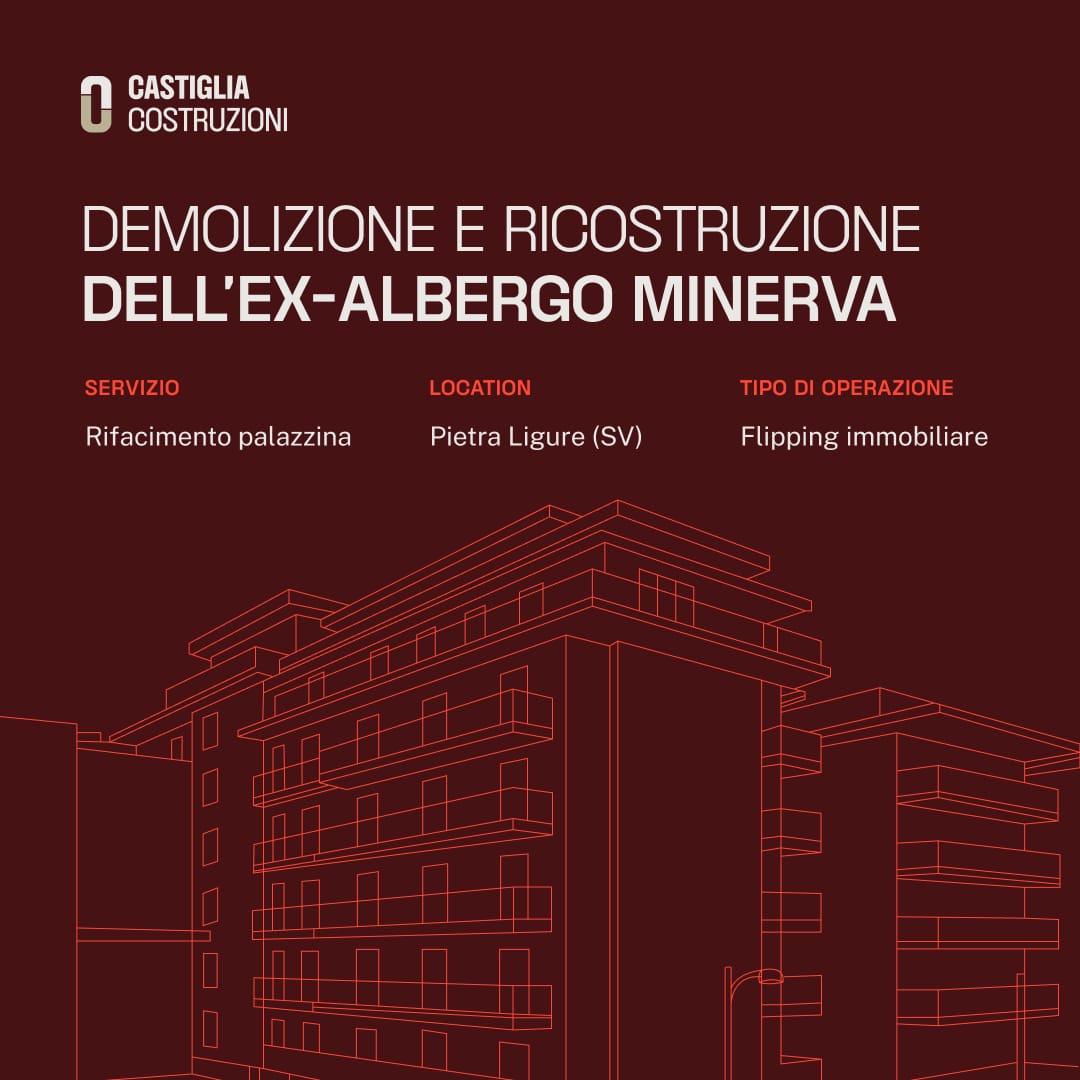 CASTIGLIA
COSTRUZIONI

DEMOLIZIONE E RICOSTRUZIONE
DELL'EX-ALBERGO MINERVA

SERVIZIO
Rifacimento palazzina

LOCATION
Pietra Ligure (SV)

TIPO DI OPERAZIONE
Flipping immobiliare